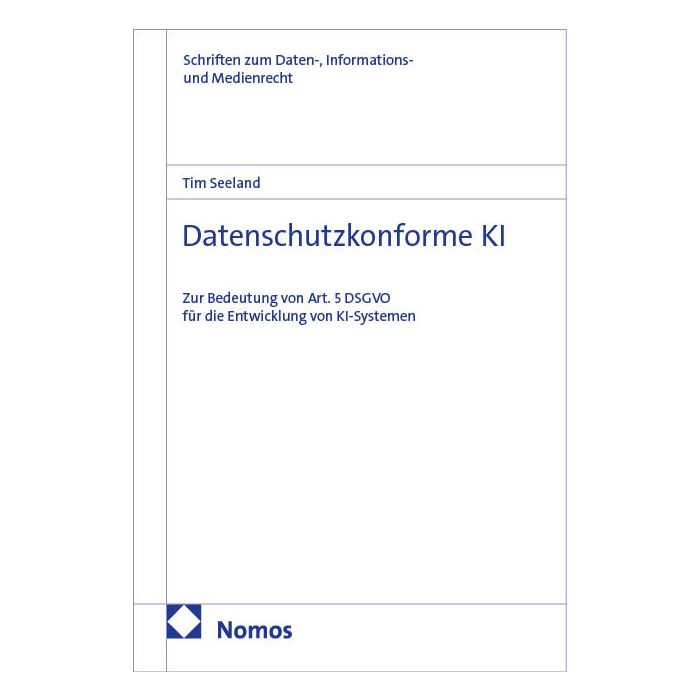 Schriften zum Daten-, Informations- und Medienrecht

Tim Seeland

Datenschutzkonforme KI

Zur Bedeutung von Art. 5 DSGVO
für die Entwicklung von KI-Systemen

Nomos